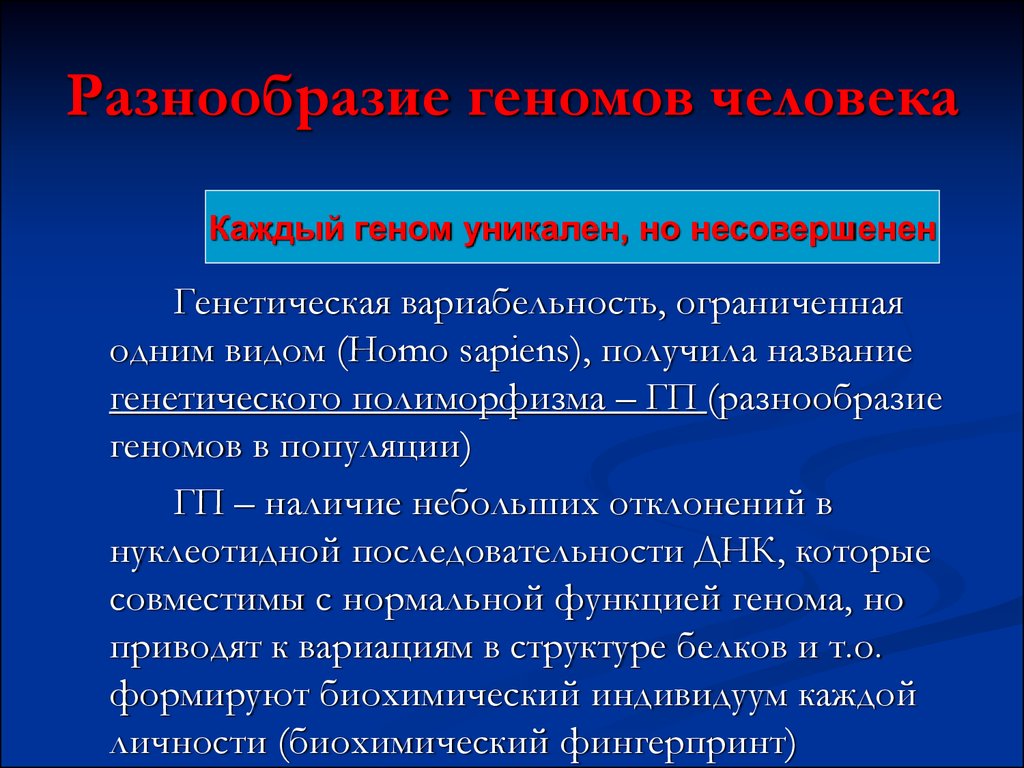 Разнообразие геномов человека

Каждый геном уникален, но несовершенен

Генетическая вариабельность, ограниченная одним видом (Homo sapiens), получила название генетического полиморфизма – ГП (разнообразие геномов в популяции)

ГП – наличие небольших отклонений в нуклеотидной последовательности ДНК, которые совместимы с нормальной функцией генома, но приводят к вариациям в структуре белков и т.о. формируют биохимический индивидуум каждой личности (биохимический фингерпринт)